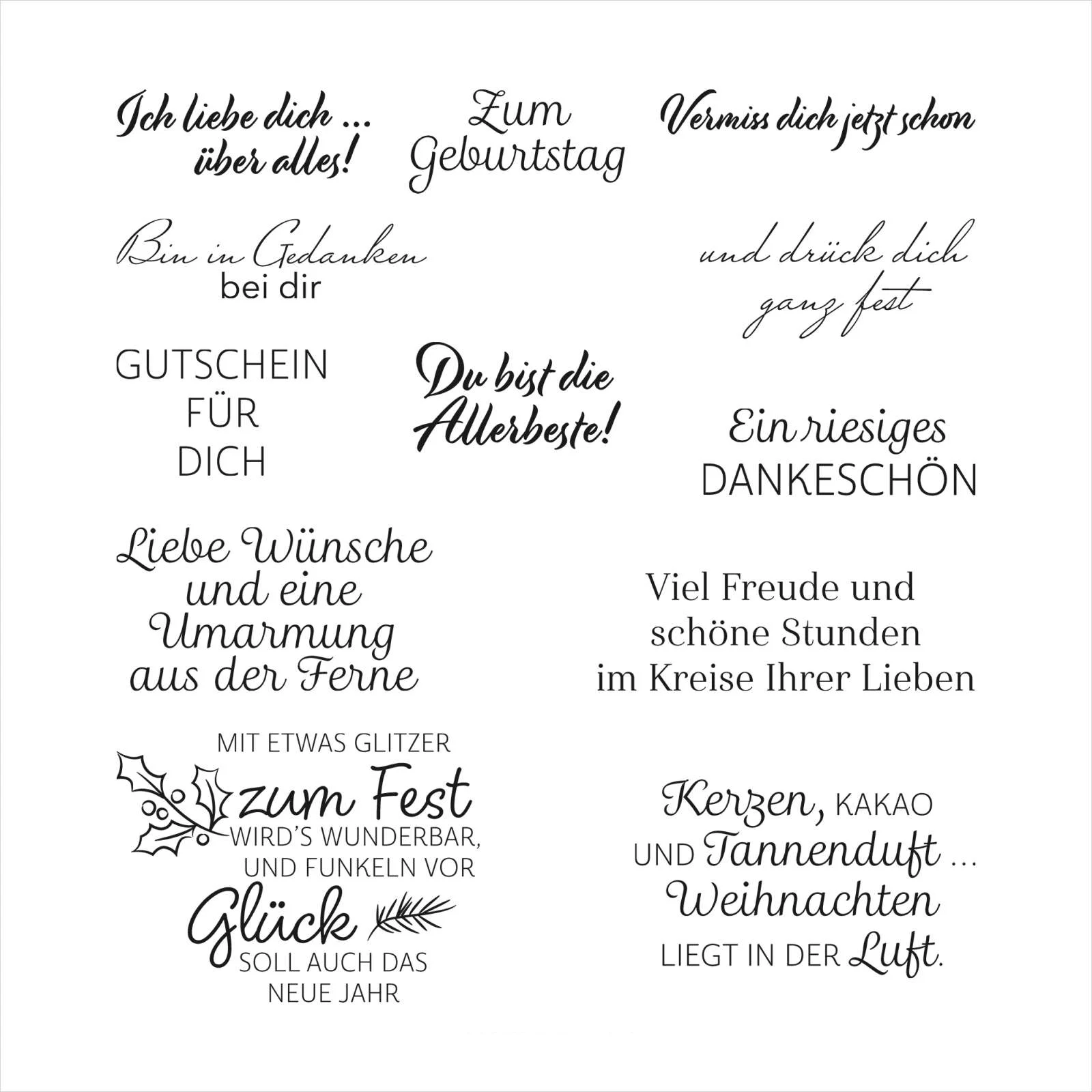 Ich liebe dich ...
über alles!

Zum
Geburtstag

Vermiss dich jetzt schon

Bin in Gedanken
bei dir

und drück dich
ganz fest

GUTSCHEIN
FÜR
DICH

Du bist die
Allerbeste!

Ein riesiges
DANKESCHÖN

Liebe Wünsche
und eine
Umarmung
aus der Ferne

Viel Freude und
schöne Stunden
im Kreise Ihrer Lieben

MIT ETWAS GLITZER
zum Fest
WIRD'S WUNDERBAR,
UND FUNKELN VOR
Glück
SOLL AUCH DAS
NEUE JAHR

Kerzen, KAKAO
UND Tannenduft ...
Weihnachten
LIEGT IN DER Luft.